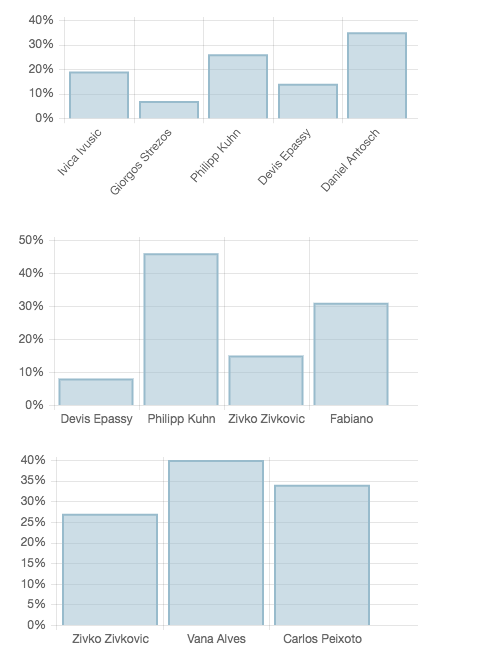 40%
30%
20%
10%
0%
Ivica Ivusic
Giorgos Strezos
Philipp Kuhn
Devis Epassy
Daniel Antosch

50%
40%
30%
20%
10%
0%
Devis Epassy
Philipp Kuhn
Zivko Zivkovic
Fabiano

40%
35%
30%
25%
20%
15%
10%
5%
0%
Zivko Zivkovic
Vana Alves
Carlos Peixoto